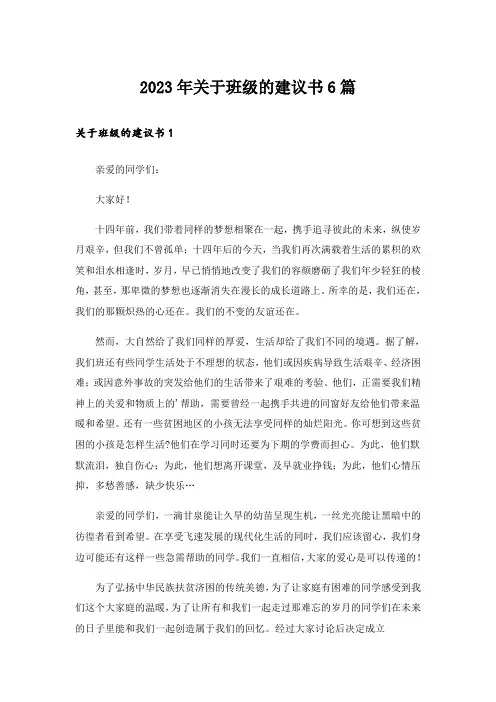 2023年关于班级的建议书6篇

关于班级的建议书1

亲爱的同学们：

大家好！

十四年前，我们带着同样的梦想相聚在一起，携手追寻彼此的未来，纵使岁月艰辛，但我们不曾孤单；十四年后的今天，当我们再次满载着生活的累积的欢笑和泪水相逢时，岁月，早已悄悄地改变了我们的容颜磨砺了我们年少轻狂的棱角，甚至，那卑微的梦想也逐渐消失在漫长的成长道路上。所幸的是，我们还在，我们的那颗炽热的心还在。我们的不变的友谊还在。

然而，大自然给了我们同样的厚爱，生活却给了我们不同的境遇。据了解，我们班还有些同学生活处于不理想的状态，他们或因疾病导致生活艰辛、经济困难；或因意外事故的突发给他们的生活带来了艰难的考验。他们，正需要我们精神上的关爱和物质上的’帮助，需要曾经一起携手共进的同窗好友给他们带来温暖和希望。还有一些贫困地区的小孩无法享受同样的灿烂阳光。你可想到这些贫困的小孩是怎样生活?他们在学习同时还要为下期的学费而担心。为此，他们默默流泪，独自伤心；为此，他们想离开课堂，及早就业挣钱；为此，他们心情压抑，多愁善感，缺少快乐…

亲爱的同学们，一滴甘泉能让久旱的幼苗呈现生机，一丝光亮能让黑暗中的彷徨者看到希望。在享受飞速发展的现代化生活的同时，我们应该留心，我们身边可能还有这样一些急需帮助的同学。我们一直相信，大家的爱心是可以传递的！

为了弘扬中华民族扶贫济困的传统美德，为了让家庭有困难的同学感受到我们这个大家庭的温暖，为了让所有和我们一起走过那难忘的岁月的同学们在未来的日子里能和我们一起创造属于我们的回忆。经过大家讨论后决定成立